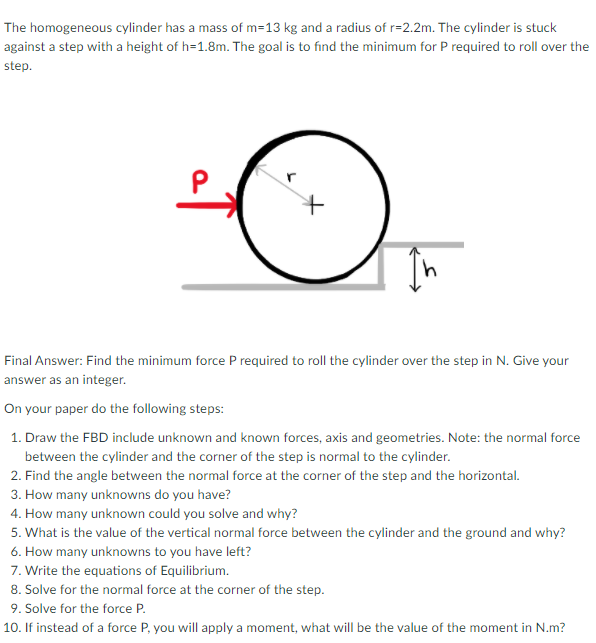 The homogeneous cylinder has a mass of m=13 kg and a radius of r=2.2m. The cylinder is stuck against a step with a height of h=1.8m. The goal is to find the minimum for P required to roll over the step.

P

r

h

Final Answer: Find the minimum force P required to roll the cylinder over the step in N. Give your answer as an integer.

On your paper do the following steps:

1. Draw the FBD include unknown and known forces, axis and geometries. Note: the normal force between the cylinder and the corner of the step is normal to the cylinder.
2. Find the angle between the normal force at the corner of the step and the horizontal.
3. How many unknowns do you have?
4. How many unknown could you solve and why?
5. What is the value of the vertical normal force between the cylinder and the ground and why?
6. How many unknowns to you have left?
7. Write the equations of Equilibrium.
8. Solve for the normal force at the corner of the step.
9. Solve for the force P.
10. If instead of a force P, you will apply a moment, what will be the value of the moment in N.m?